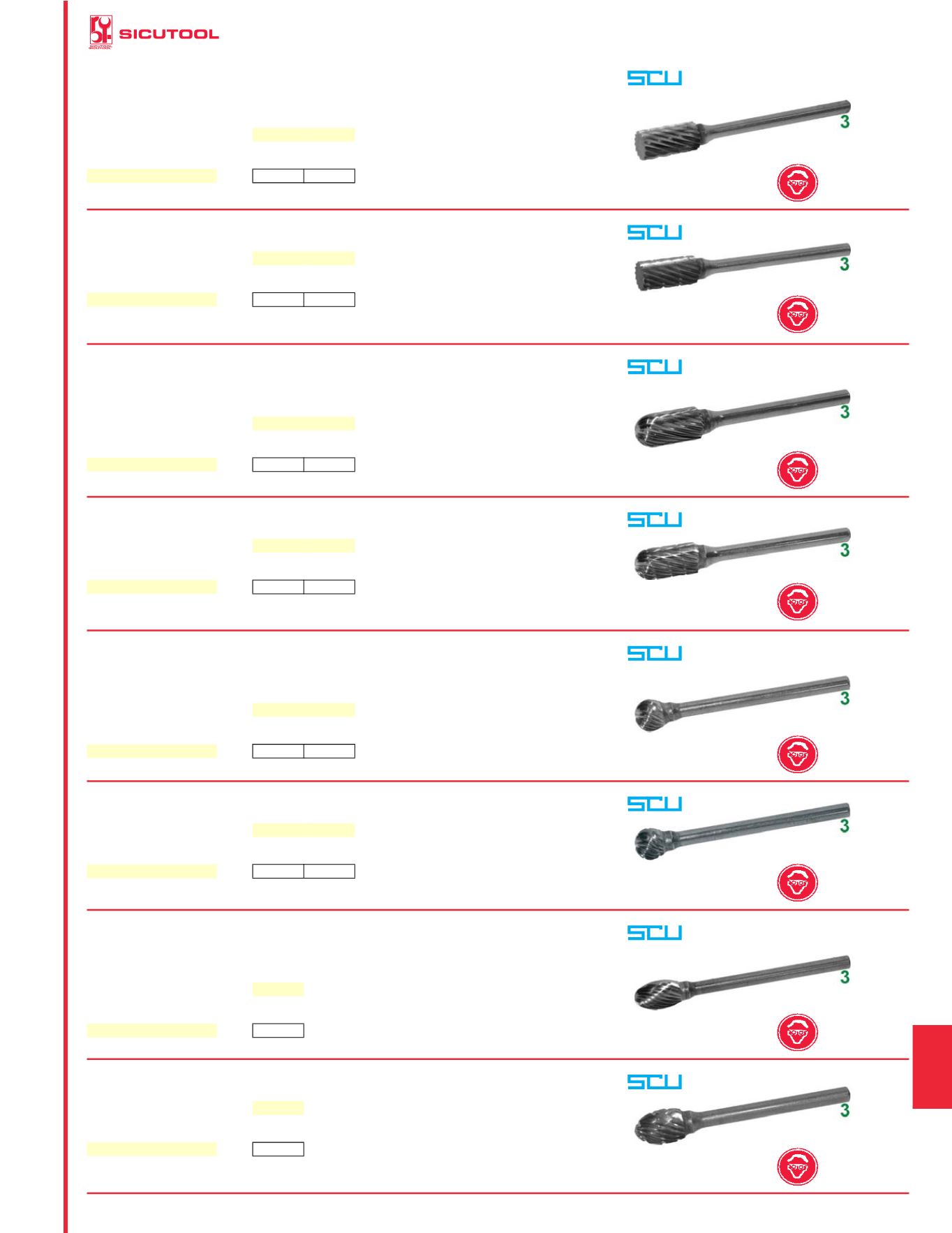 SICUTOOL

SCU
3

SCU
3

SCU
3

SCU
3

SCU
3

SCU
3

SCU
3

SCU
3